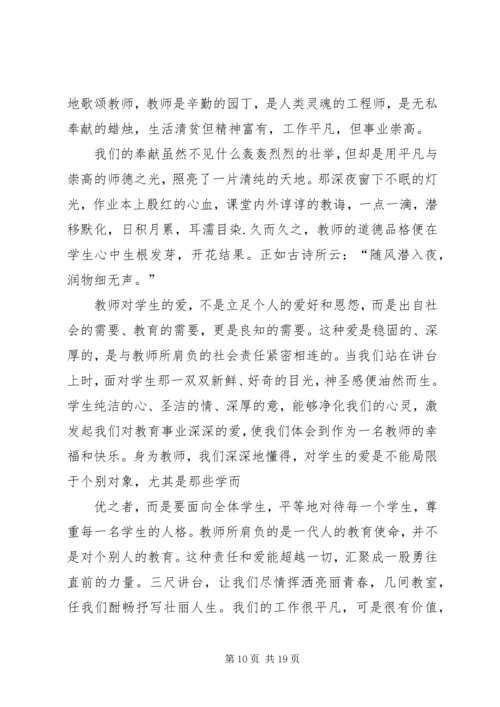 地歌颂教师，教师是辛勤的园丁，是人类灵魂的工程师，是无私奉献的蜡烛，生活清贫但精神富有，工作平凡，但事业崇高。

我们的奉献虽然不见什么轰轰烈烈的壮举，但却是用平凡与崇高的师德之光，照亮了一片清纯的天地。那深夜窗下不眠的灯光，作业本上殷红的心血，课堂内外谆谆的教诲，一点一滴，潜移默化，日积月累，耳濡目染.久而久之，教师的道德品格便在学生心中生根发芽，开花结果。正如古诗所云：“随风潜入夜，润物细无声。”

教师对学生的爱，不是立足个人的爱好和恩怨，而是出自社会的需要、教育的需要，更是良知的需要。这种爱是稳固的、深厚的，是与教师所肩负的社会责任紧密相连的。当我们站在讲台上时，面对学生那一双双新鲜、好奇的目光，神圣感便油然而生。学生纯洁的心、圣洁的情、深厚的意，能够净化我们的心灵，激发起我们对教育事业深深的爱，使我们体会到作为一名教师的幸福和快乐。身为教师，我们深深地懂得，对学生的爱是不能局限于个别对象，尤其是那些学而

优之者，而是要面向全体学生，平等地对待每一个学生，尊重每一名学生的人格。教师所肩负的是一代人的教育使命，并不是对个别人的教育。这种责任和爱能超越一切，汇聚成一股勇往直前的力量。三尺讲台，让我们尽情挥洒亮丽青春，几间教室，任我们酣畅抒写壮丽人生。我们的工作很平凡，可是很有价值，

第 10 页 共 19 页